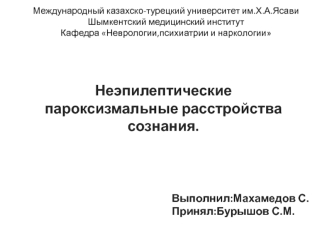 Международный казахско-турецкий университет им.Х.А.Ясави
Шымкентский медицинский институт
Кафедра «Неврологии,психиатрии и наркологии»

Неэпилептические пароксизмальные расстройства сознания.

Выполнил:Махамедов С.
Принял:Бурышов С.М.